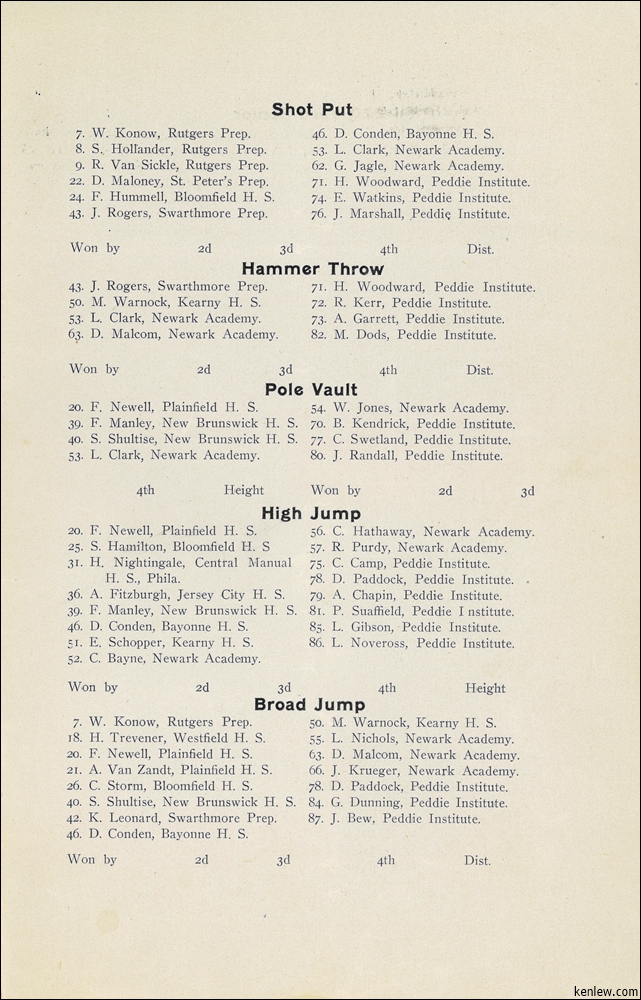 Shot Put

7. W. Konow, Rutgers Prep.
8. S. Hollander, Rutgers Prep.
9. R. Van Sickle, Rutgers Prep.
22. D. Maloney, St. Peter's Prep.
24. F. Hummell, Bloomfield H. S.
43. J. Rogers, Swarthmore Prep.

46. D. Conden, Bayonne H. S.
53. L. Clark, Newark Academy.
62. G. Jagle, Newark Academy.
71. H. Woodward, Peddie Institute.
74. E. Watkins, Peddie Institute.
76. J. Marshall, Peddie Institute.

Won by 2d 3d 4th Dist.

Hammer Throw

43. J. Rogers, Swarthmore Prep.
50. M. Warnock, Kearny H. S.
53. L. Clark, Newark Academy.
63. D. Malcom, Newark Academy.

71. H. Woodward, Peddie Institute.
72. R. Kerr, Peddie Institute.
73. A. Garrett, Peddie Institute.
82. M. Dods, Peddie Institute.

Won by 2d 3d 4th Dist.

Pole Vault

20. F. Newell, Plainfield H. S.
39. F. Manley, New Brunswick H. S.
40. S. Shultise, New Brunswick H. S.
53. L. Clark, Newark Academy.

54. W. Jones, Newark Academy.
70. B. Kendrick, Peddie Institute.
77. C. Swetland, Peddie Institute.
80. J. Randall, Peddie Institute.

4th Height Won by 2d 3d

High Jump

20. F. Newell, Plainfield H. S.
25. S. Hamilton, Bloomfield H. S
31. H. Nightingale, Central Manual H. S., Phila.
36. A. Fitzburgh, Jersey City H. S.
39. F. Manley, New Brunswick H. S.
46. D. Conden, Bayonne H. S.
51. E. Schopper, Kearny H. S.
52. C. Bayne, Newark Academy.

56. C. Hathaway, Newark Academy.
57. R. Purdy, Newark Academy.
75. C. Camp, Peddie Institute.
78. D. Paddock, Peddie Institute.
79. A. Chapin, Peddie Institute.
81. P. Suaffield, Peddie Institute.
85. L. Gibson, Peddie Institute.
86. L. Noveross, Peddie Institute.

Won by 2d 3d 4th Height

Broad Jump

7. W. Konow, Rutgers Prep.
18. H. Trevener, Westfield H. S.
20. F. Newell, Plainfield H. S.
21. A. Van Zandt, Plainfield H. S.
26. C. Storm, Bloomfield H. S.
40. S. Shultise, New Brunswick H. S.
42. K. Leonard, Swarthmore Prep.
46. D. Conden, Bayonne H. S.

50. M. Warnock, Kearny H. S.
55. L. Nichols, Newark Academy.
63. D. Malcom, Newark Academy.
66. J. Krueger, Newark Academy.
78. D. Paddock, Peddie Institute.
84. G. Dunning, Peddie Institute.
87. J. Bew, Peddie Institute.

Won by 2d 3d 4th Dist.

kenlew.com